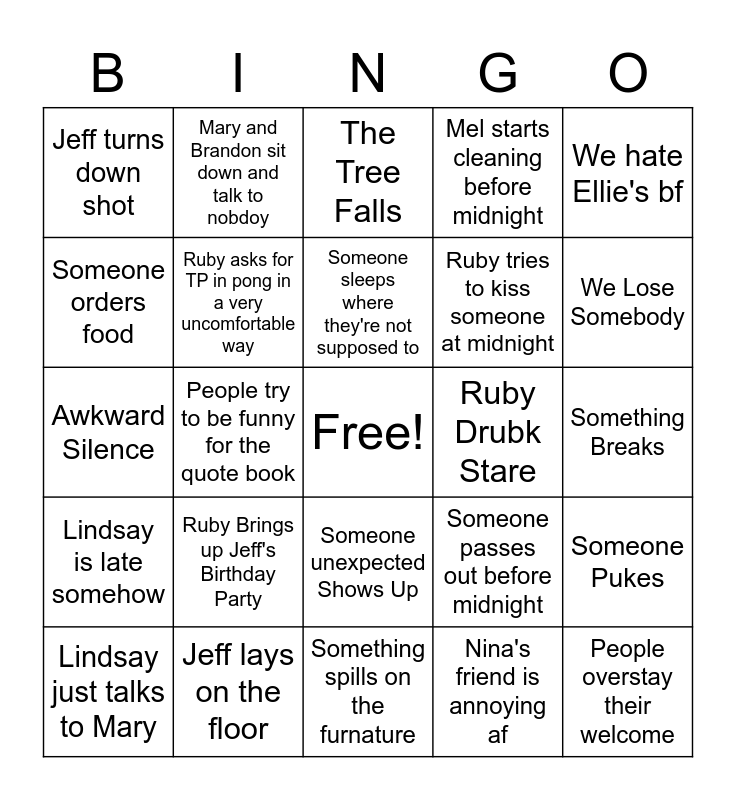 | B | I | N | G | O |
|---|---|---|---|---|
| Jeff turns down shot | Mary and Brandon sit down and talk to nobdoy | The Tree Falls | Mel starts cleaning before midnight | We hate Ellie's bf |
| Someone orders food | Ruby asks for TP in pong in a very uncomfortable way | Someone sleeps where they're not supposed to | Ruby tries to kiss someone at midnight | We Lose Somebody |
| Awkward Silence | People try to be funny for the quote book | Free! | Ruby Drubk Stare | Something Breaks |
| Lindsay is late somehow | Ruby Brings up Jeff's Birthday Party | Someone unexpected Shows Up | Someone passes out before midnight | Someone Pukes |
| Lindsay just talks to Mary | Jeff lays on the floor | Something spills on the furniture | Nina's friend is annoying af | People overstay their welcome |